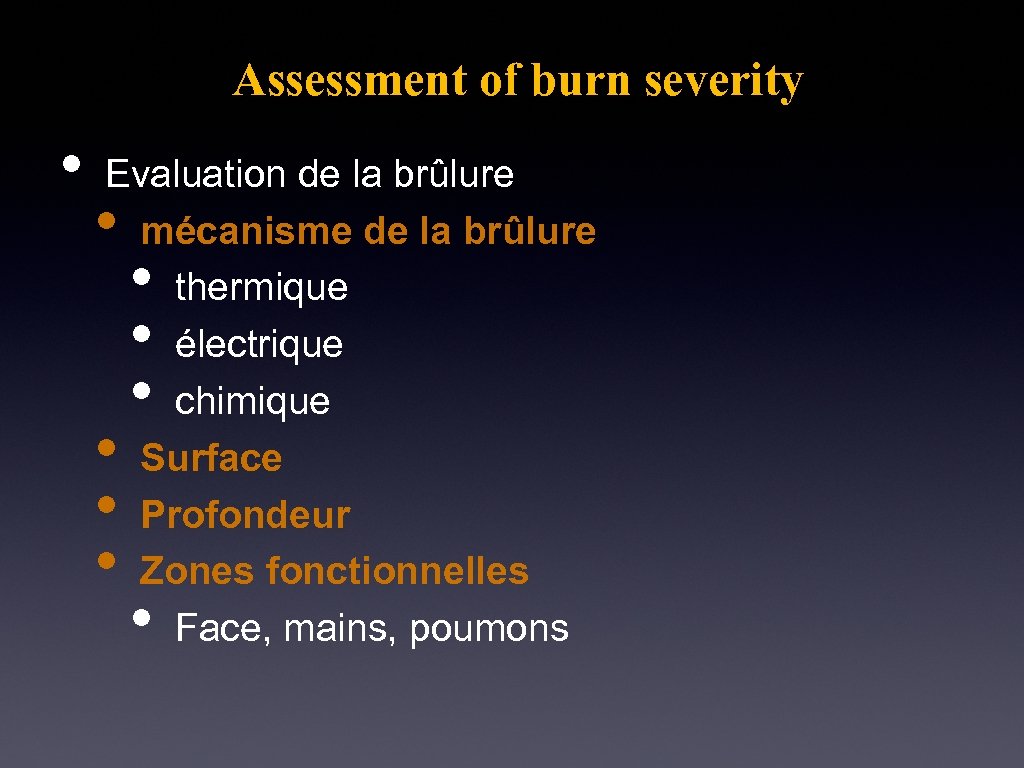 Assessment of burn severity

• Evaluation de la brûlure
• mécanisme de la brûlure
• thermique
• électrique
• chimique
• Surface
• Profondeur
• Zones fonctionnelles
• Face, mains, poumons